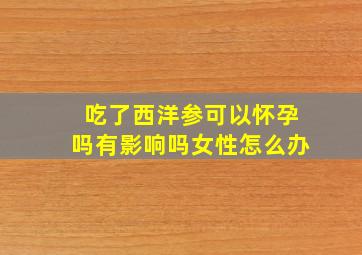 吃了西洋参可以怀孕吗有影响吗女性怎么办